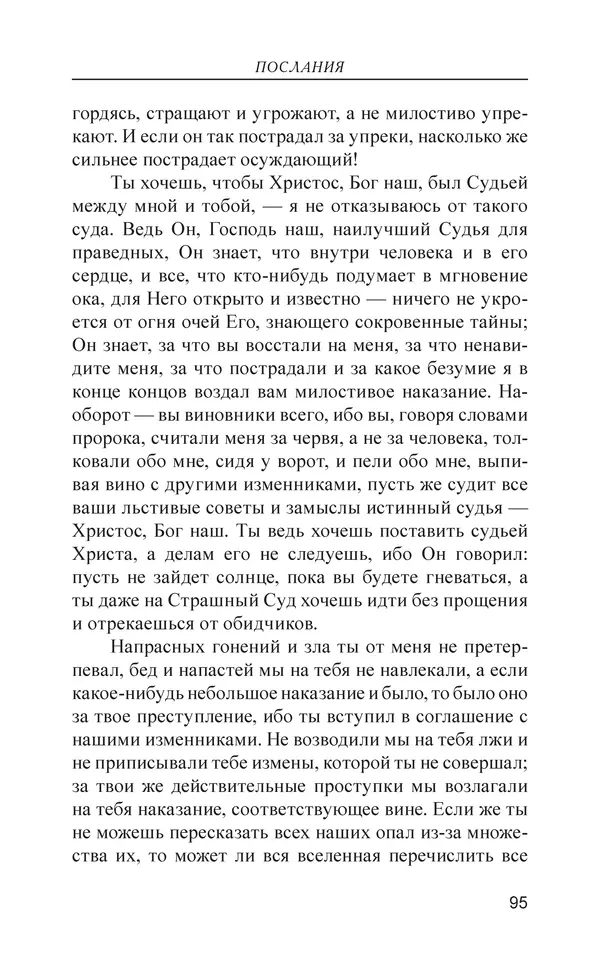 ПОСЛАНИЯ

гордясь, стращают и угрожают, а не милостиво упрекают. И если он так пострадал за упреки, насколько же сильнее пострадает осуждающий!

Ты хочешь, чтобы Христос, Бог наш, был Судьей между мной и тобой, — я не отказываюсь от такого суда. Ведь Он, Господь наш, наилучший Судья для праведных, Он знает, что внутри человека и в его сердце, и все, что кто-нибудь подумает в мгновение ока, для Него открыто и известно — ничего не укроется от огня очей Его, знающего сокровенные тайны; Он знает, за что вы восстали на меня, за что ненавидите меня, за что пострадали и за какое безумие я в конце концов воздал вам милостивое наказание. Наоборот — вы виновники всего, ибо вы, говоря словами пророка, считали меня за червя, а не за человека, толковали обо мне, сидя у ворот, и пели обо мне, выпивая вино с другими изменниками, пусть же судит все ваши льстивые советы и замыслы истинный судья — Христос, Бог наш. Ты ведь хочешь поставить судьей Христа, а делам его не следуешь, ибо Он говорил: пусть не зайдет солнце, пока вы будете гневаться, а ты даже на Страшный Суд хочешь идти без прощения и отрекаешься от обидчиков.

Напрасных гонений и зла ты от меня не претерпевал, бед и напастей мы на тебя не навлекали, а если какое-нибудь небольшое наказание и было, то было оно за твое преступление, ибо ты вступил в соглашение с нашими изменниками. Не возводили мы на тебя лжи и не приписывали тебе измены, которой ты не совершал; за твои же действительные проступки мы возлагали на тебя наказание, соответствующее вине. Если же ты не можешь пересказать всех наших опал из-за множества их, то может ли вся вселенная перечислить все

95